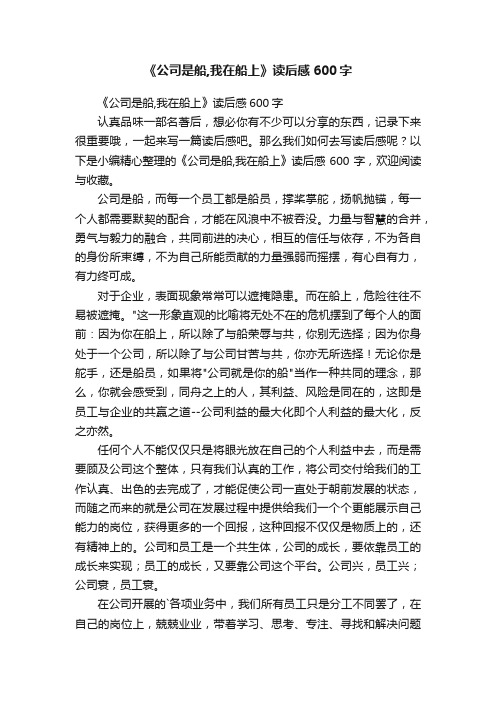 《公司是船,我在船上》读后感 600 字

《公司是船,我在船上》读后感 600 字

认真品味一部名著后，想必你有不少可以分享的东西，记录下来很重要哦，一起来写一篇读后感吧。那么我们如何去写读后感呢？以下是小编精心整理的《公司是船,我在船上》读后感 600 字，欢迎阅读与收藏。

公司是船，而每一个员工都是船员，撑桨掌舵，扬帆抛锚，每一个人都需要默契的配合，才能在风浪中不被吞没。力量与智慧的合并，勇气与毅力的融合，共同前进的决心，相互的信任与依存，不为各自的身份所束缚，不为自己所能贡献的力量强弱而摇摆，有心自有力，有力终可成。

对于企业，表面现象常常可以遮掩隐患。而在船上，危险往往不易被遮掩。"这一形象直观的比喻将无处不在的危机摆到了每个人的面前：因为你在船上，所以除了与船荣辱与共，你别无选择；因为你身处于一个公司，所以除了与公司甘苦与共，你亦无所选择！无论你是舵手，还是船员，如果将"公司就是你的船"当作一种共同的理念，那么，你就会感受到，同舟之上的人，其利益、风险是同在的，这即是员工与企业的共赢之道--公司利益的最大化即个人利益的最大化，反之亦然。

任何个人不能仅仅只是将眼光放在自己的个人利益中去，而是需要顾及公司这个整体，只有我们认真的工作，将公司交付给我们的工作认真、出色的去完成了，才能促使公司一直处于朝前发展的状态，而随之而来的就是公司在发展过程中提供给我们一个个更能展示自己能力的岗位，获得更多的一个回报，这种回报不仅仅是物质上的，还有精神上的。公司和员工是一个共生体，公司的成长，要依靠员工的成长来实现；员工的成长，又要靠公司这个平台。公司兴，员工兴；公司衰，员工衰。

在公司开展的`各项业务中，我们所有员工只是分工不同罢了，在自己的岗位上，兢兢业业，带着学习、思考、专注、寻找和解决问题